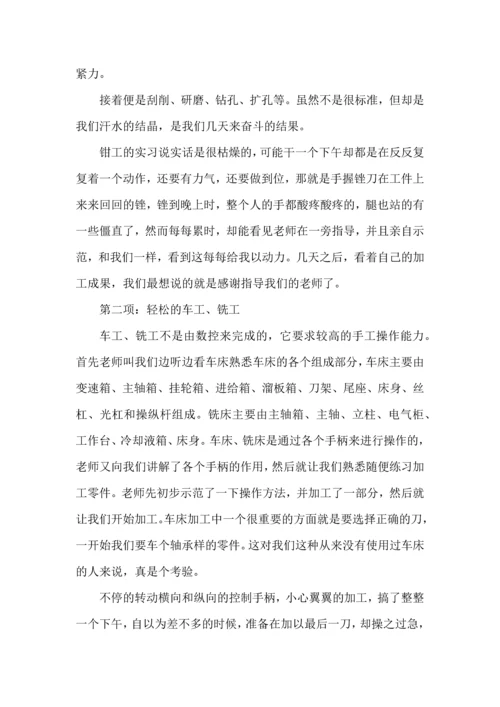 紧力。

接着便是刮削、研磨、钻孔、扩孔等。虽然不是很标准，但却是我们汗水的结晶，是我们几天来奋斗的结果。

钳工的实习说实话是很枯燥的，可能干一个下午却都是在反反复复着一个动作，还要有力气，还要做到位，那就是手握锉刀在工件上来来回回的锉，锉到晚上时，整个人的手都酸疼酸疼的，腿也站的有一些僵直了，然而每每累时，却能看见老师在一旁指导，并且亲自示范，和我们一样，看到这每每给我以动力。几天之后，看着自己的加工成果，我们最想说的就是感谢指导我们的老师了。

第二项：轻松的车工、铣工

车工、铣工不是由数控来完成的，它要求较高的手工操作能力。首先老师叫我们边听边看车床熟悉车床的各个组成部分，车床主要由变速箱、主轴箱、挂轮箱、进给箱、溜板箱、刀架、尾座、床身、丝杠、光杠和操纵杆组成。铣床主要由主轴箱、主轴、立柱、电气柜、工作台、冷却液箱、床身。车床、铣床是通过各个手柄来进行操作的，老师又向我们讲解了各个手柄的作用，然后就让我们熟悉随便练习加工零件。老师先初步示范了一下操作方法，并加工了一部分，然后就让我们开始加工。车床加工中一个很重要的方面就是要选择正确的刀，一开始我们要车个轴承样的零件。这对我们这种从来没有使用过车床的人来说，真是个考验。

不停的转动横向和纵向的控制手柄，小心翼翼的加工，搞了整整一个下午，自以为差不多的时候，准备在加以最后一刀，却操之过急，